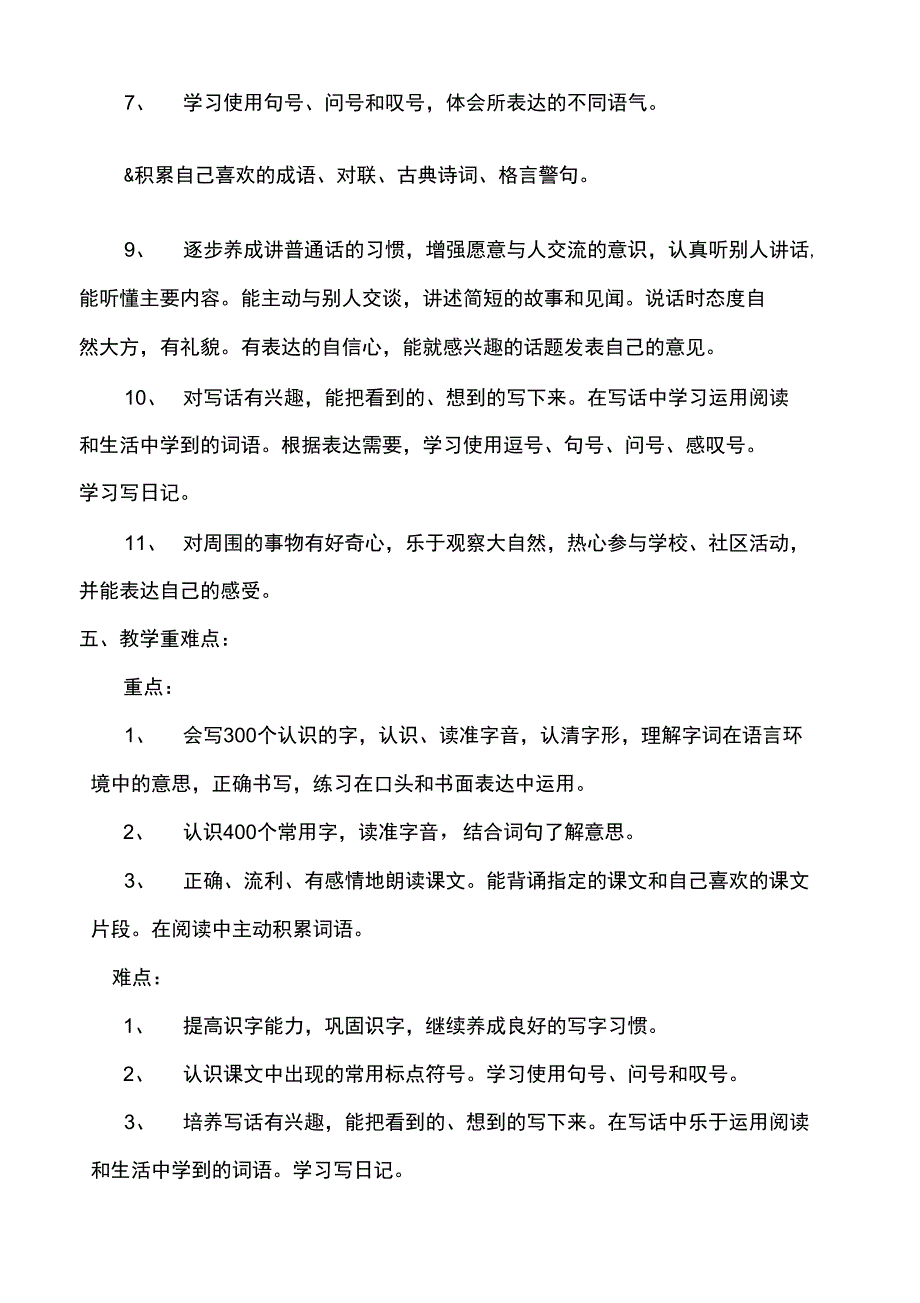 7、 学习使用句号、问号和叹号，体会所表达的不同语气。

&积累自己喜欢的成语、对联、古典诗词、格言警句。

9、 逐步养成讲普通话的习惯，增强愿意与人交流的意识，认真听别人讲话,能听懂主要内容。能主动与别人交谈，讲述简短的故事和见闻。说话时态度自然大方，有礼貌。有表达的自信心，能就感兴趣的话题发表自己的意见。

10、 对写话有兴趣，能把看到的、想到的写下来。在写话中学习运用阅读和生活中学到的词语。根据表达需要，学习使用逗号、句号、问号、感叹号。学习写日记。

11、 对周围的事物有好奇心，乐于观察大自然，热心参与学校、社区活动，并能表达自己的感受。

五、教学重难点：

重点：

1、 会写300个认识的字，认识、读准字音，认清字形，理解字词在语言环境中的意思，正确书写，练习在口头和书面表达中运用。

2、 认识400个常用字，读准字音，结合词句了解意思。

3、 正确、流利、有感情地朗读课文。能背诵指定的课文和自己喜欢的课文片段。在阅读中主动积累词语。

难点：

1、 提高识字能力，巩固识字，继续养成良好的写字习惯。

2、 认识课文中出现的常用标点符号。学习使用句号、问号和叹号。

3、 培养写话有兴趣，能把看到的、想到的写下来。在写话中乐于运用阅读和生活中学到的词语。学习写日记。